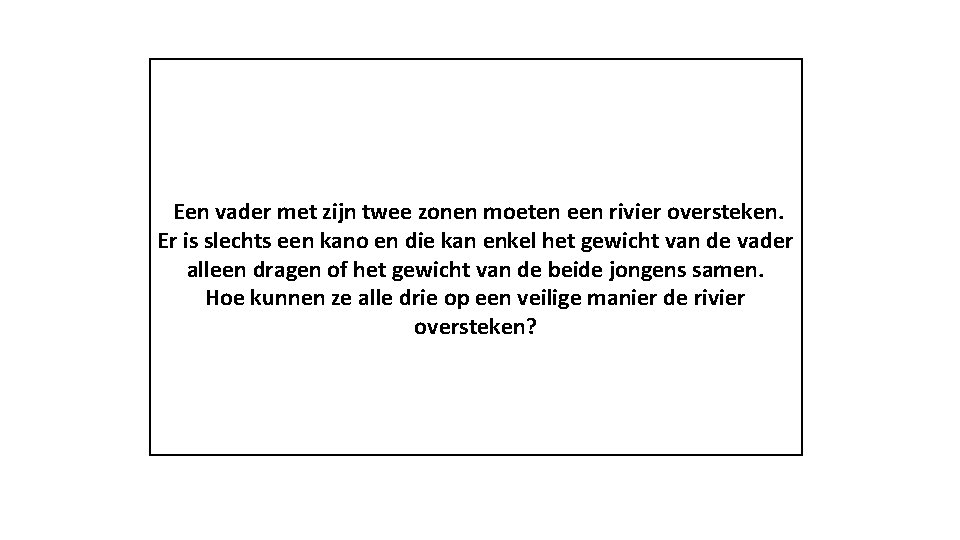 Een vader met zijn twee zonen moeten een rivier oversteken. Er is slechts een kano en die kan enkel het gewicht van de vader alleen dragen of het gewicht van de beide jongens samen. Hoe kunnen ze alle drie op een veilige manier de rivier oversteken?